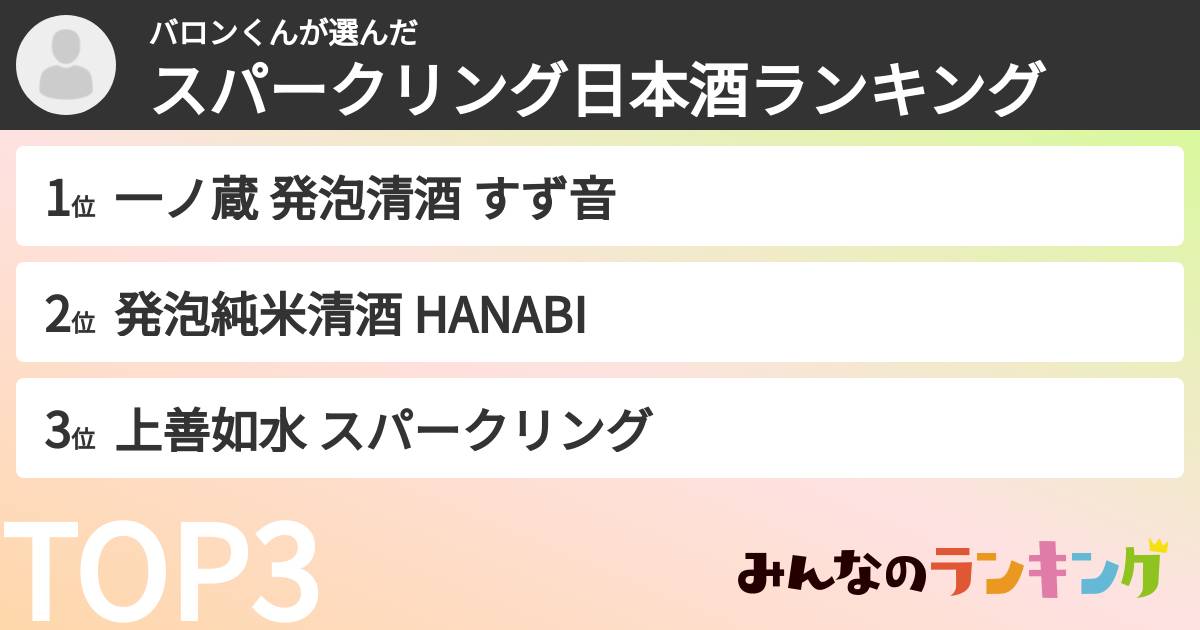 バロンくんが選んだ
スパークリング日本酒ランキング

1位 一ノ蔵 発泡清酒 すず音

2位 発泡純米清酒 HANABI

3位 上善如水 スパークリング

TOP3

みんなのランキング